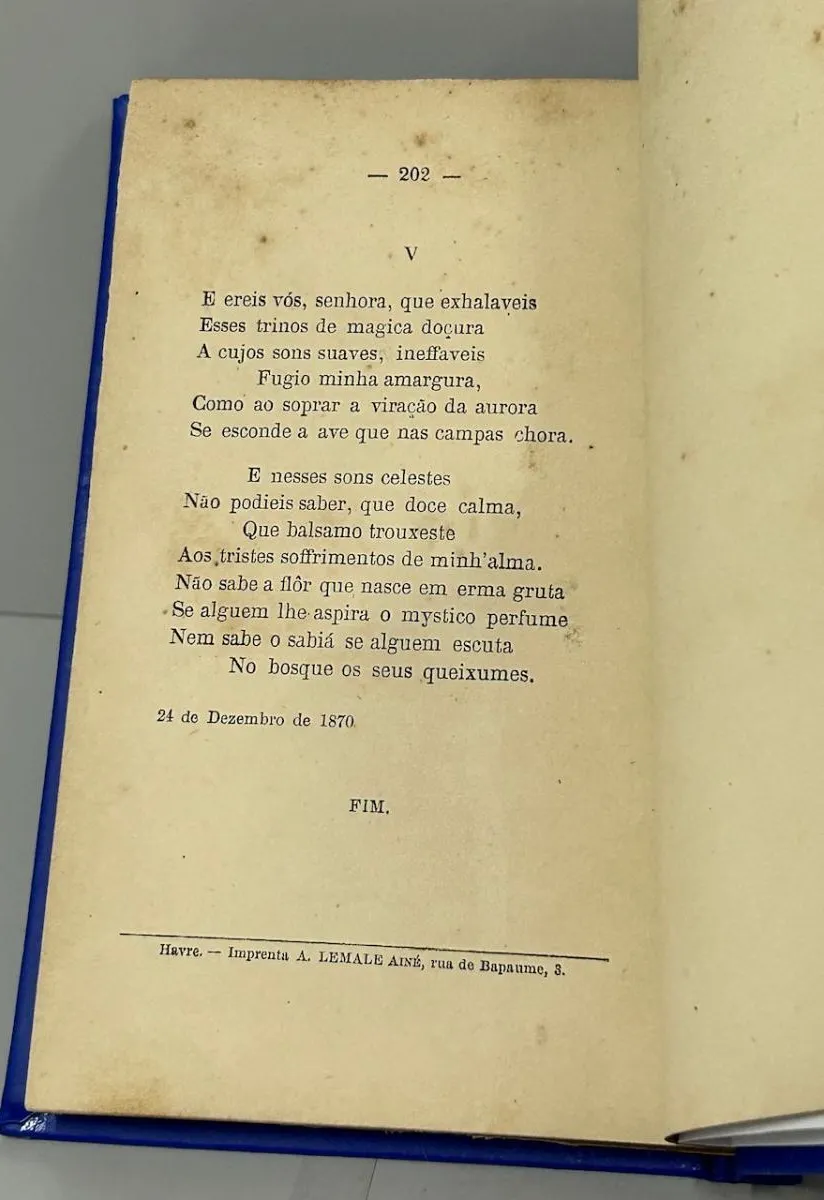 — 202 —

V

E ereis vós, senhora, que exhalaveis
Esses trinos de magica doçura
A cujos sons suaves, ineffaveis
Fugio minha amargura,
Como ao soprar a viração da aurora
Se esconde a ave que nas campas chora.

E nesses sons celestes
Não podieis saber, que doce calma,
Que balsamo trouxeste
Aos tristes soffrimentos de minh'alma.
Não sabe a flôr que nasce em erma gruta
Se alguem lhe aspira o mystico perfume
Nem sabe o sabiá se alguem escuta
No bosque os seus queixumes.

24 de Dezembro de 1870

FIM.

Havre. — Imprenta A. LEMALE AINÉ, rua de Bapaume, 3.